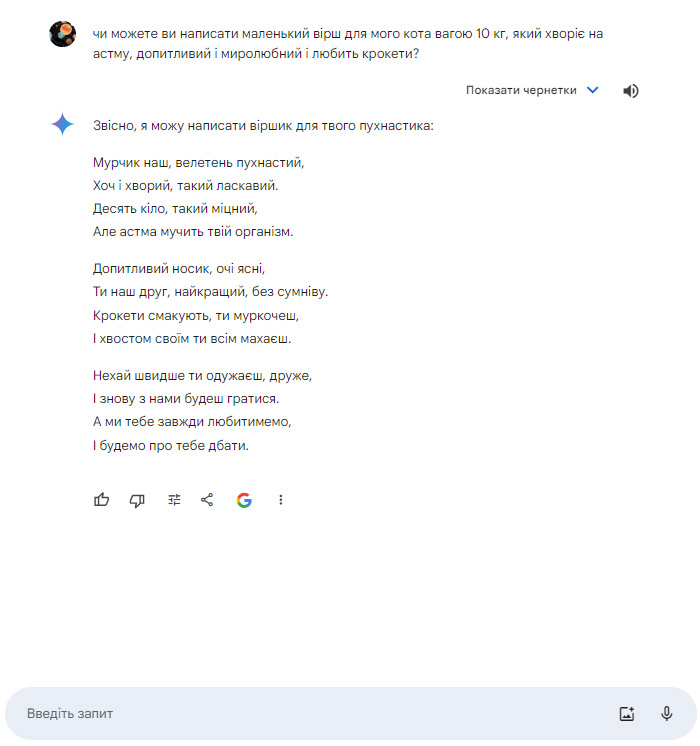 чи можете ви написати маленький вірш для мого кота вагою 10 кг, який хворіє на астму, допитливий і миролюбний і любить крокети?

Показати чернетки

Звісно, я можу написати віршик для твого пухнастика:

Мурчик наш, велетень пухнастий,
Хоч і хворий, такий ласкавий.
Десять кіло, такий міцний,
Але астма мучить твій організм.

Допитливий носик, очі ясні,
Ти наш друг, найкращий, без сумніву.
Крокети смакують, ти муркочеш,
І хвостом своїм ти всім махаєш.

Нехай швидше ти одужаєш, друже,
І знову з нами будеш гратися.
А ми тебе завжди любитимемо,
І будемо про тебе дбати.

Введіть запит